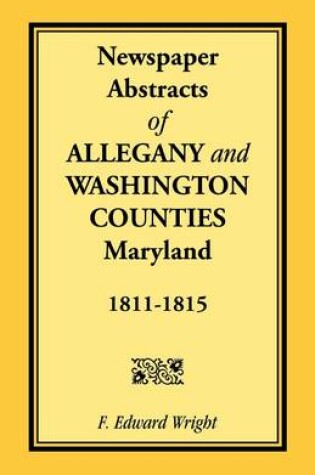 Newspaper Abstracts of ALLEGANY and WASHINGTON COUNTIES Maryland

1811-1815

F. Edward Wright